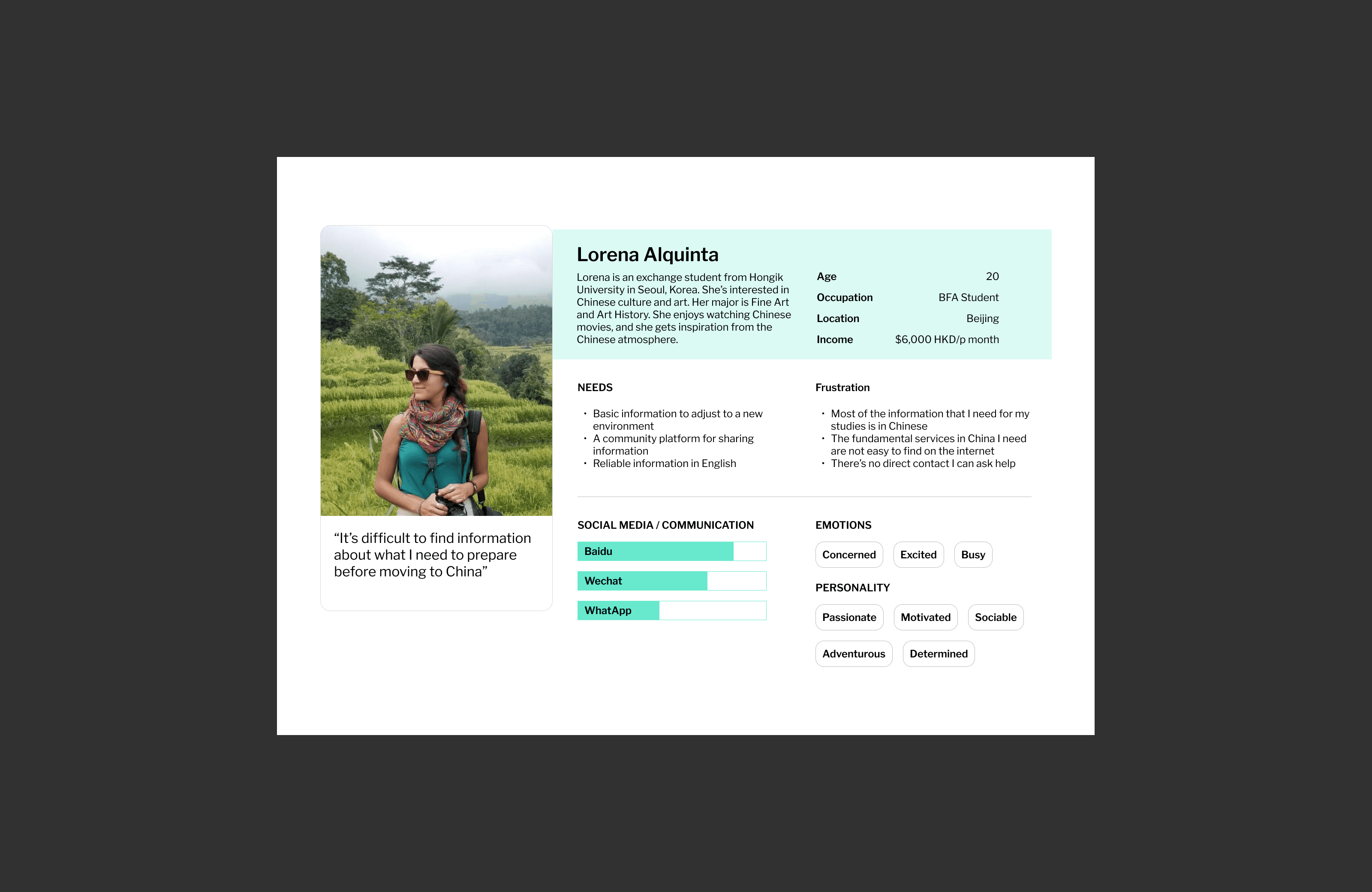 "It's difficult to find information about what I need to prepare before moving to China"

Lorena Alquinta

Lorena is an exchange student from Hongik University in Seoul, Korea. She's interested in Chinese culture and art. Her major is Fine Art and Art History. She enjoys watching Chinese movies, and she gets inspiration from the Chinese atmosphere.

Age 20
Occupation BFA Student
Location Beijing
Income $6,000 HKD/p month

NEEDS

• Basic information to adjust to a new environment
• A community platform for sharing information
• Reliable information in English

Frustration

• Most of the information that I need for my studies is in Chinese
• The fundamental services in China I need are not easy to find on the internet
• There's no direct contact I can ask help

SOCIAL MEDIA / COMMUNICATION

Baidu
Wechat
WhatApp

EMOTIONS

Concerned
Excited
Busy

PERSONALITY

Passionate
Motivated
Sociable
Adventurous
Determined